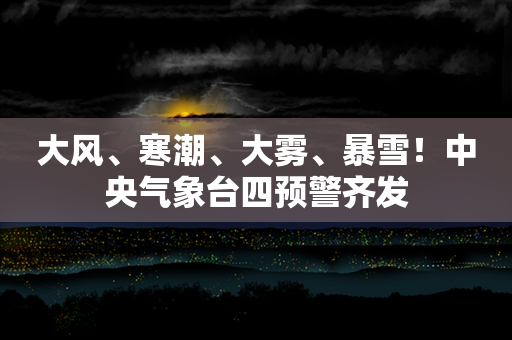 大风、寒潮、大雾、暴雪！中央气象台四预警齐发